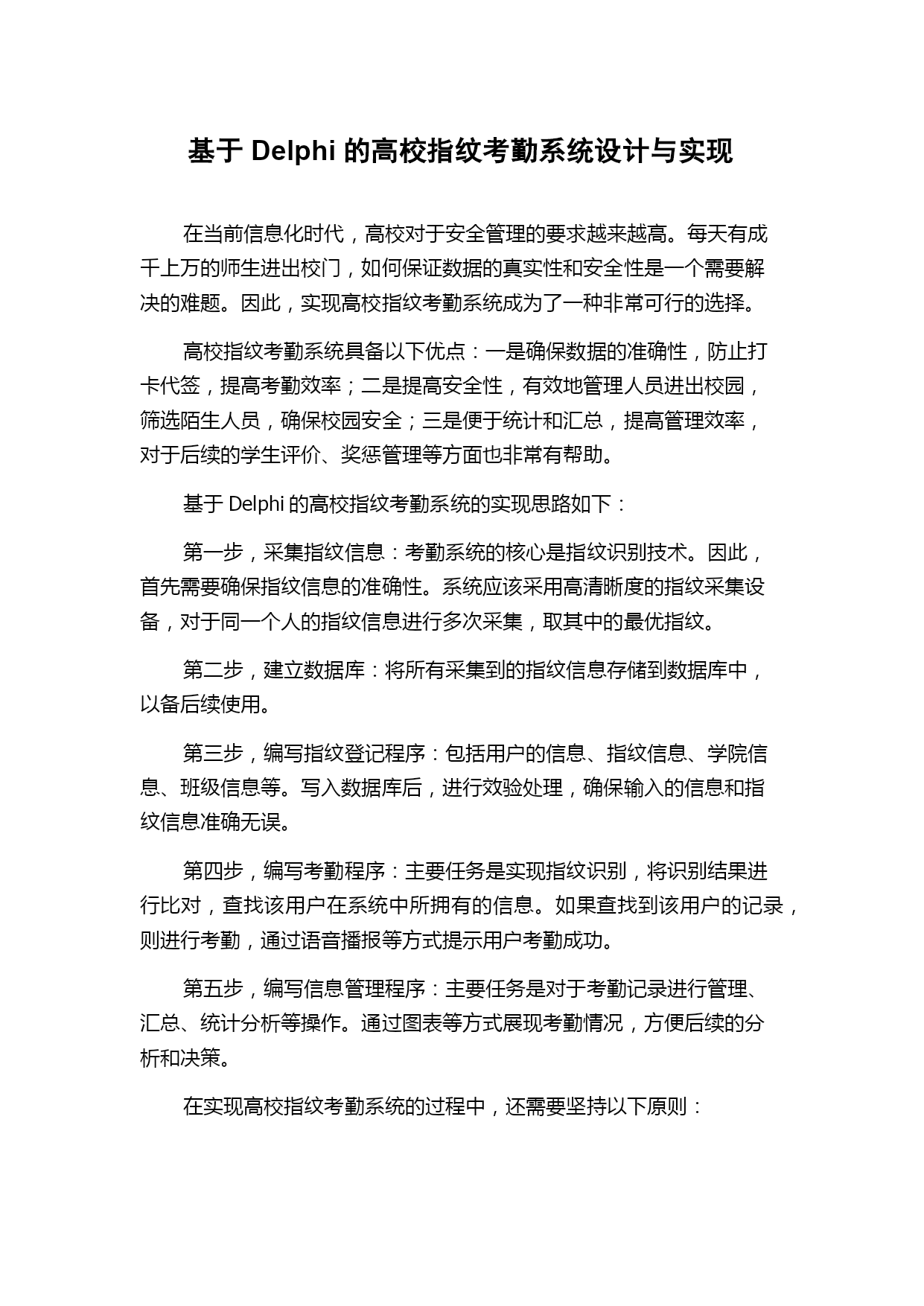 基于 Delphi 的高校指纹考勤系统设计与实现

在当前信息化时代，高校对于安全管理的要求越来越高。每天有成千上万的师生进出校门，如何保证数据的真实性和安全性是一个需要解决的难题。因此，实现高校指纹考勤系统成为了一种非常可行的选择。

高校指纹考勤系统具备以下优点：一是确保数据的准确性，防止打卡代签，提高考勤效率；二是提高安全性，有效地管理人员进出校园，筛选陌生人员，确保校园安全；三是便于统计和汇总，提高管理效率，对于后续的学生评价、奖惩管理等方面也非常有帮助。

基于 Delphi 的高校指纹考勤系统的实现思路如下：

第一步，采集指纹信息：考勤系统的核心是指纹识别技术。因此，首先需要确保指纹信息的准确性。系统应该采用高清晰度的指纹采集设备，对于同一个人的指纹信息进行多次采集，取其中的最优指纹。

第二步，建立数据库：将所有采集到的指纹信息存储到数据库中，以备后续使用。

第三步，编写指纹登记程序：包括用户的信息、指纹信息、学院信息、班级信息等。写入数据库后，进行效验处理，确保输入的信息和指纹信息准确无误。

第四步，编写考勤程序：主要任务是实现指纹识别，将识别结果进行比对，查找该用户在系统中所拥有的信息。如果查找到该用户的记录，则进行考勤，通过语音播报等方式提示用户考勤成功。

第五步，编写信息管理程序：主要任务是对于考勤记录进行管理、汇总、统计分析等操作。通过图表等方式展现考勤情况，方便后续的分析和决策。

在实现高校指纹考勤系统的过程中，还需要坚持以下原则：